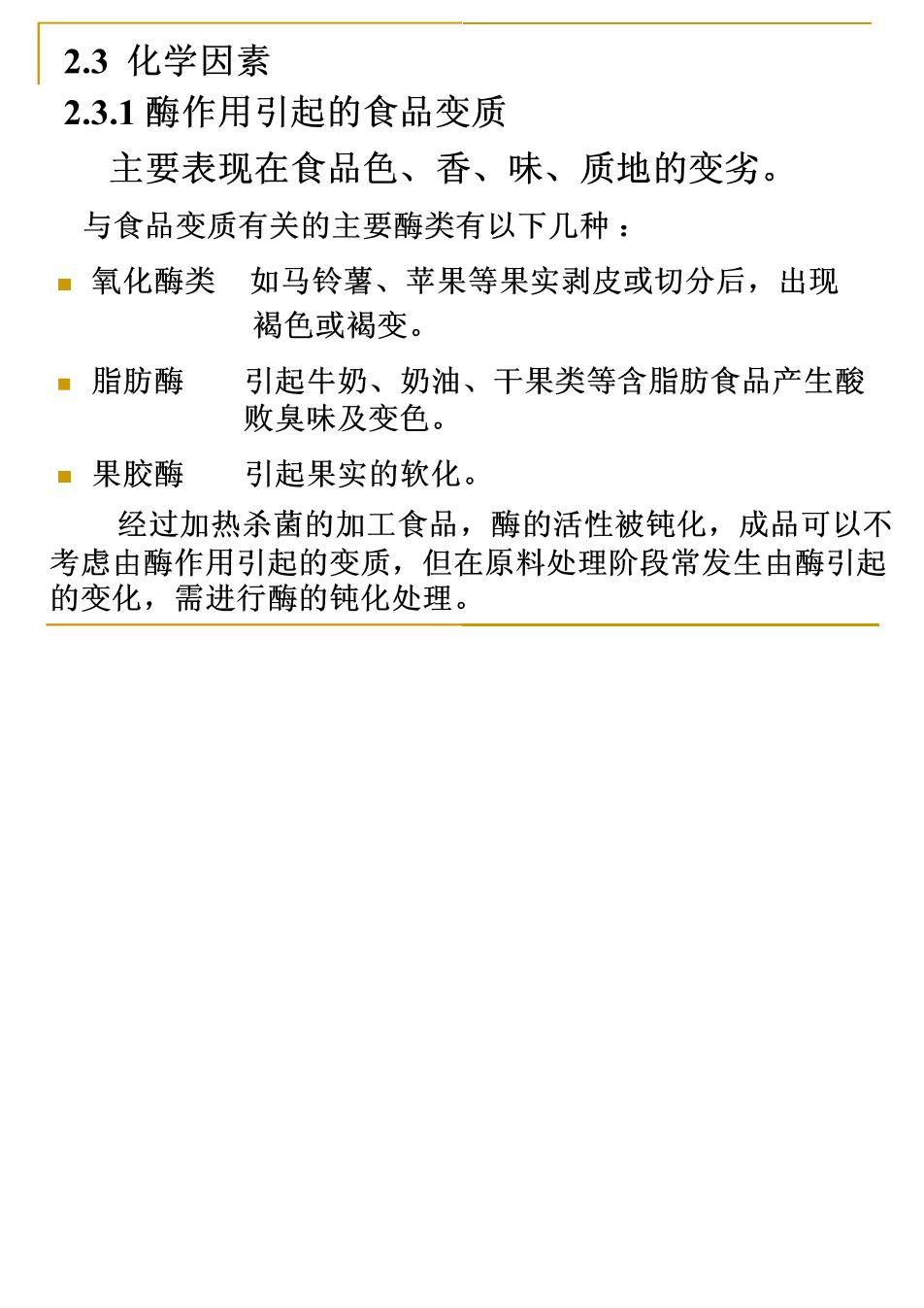 2.3 化学因素
2.3.1 酶作用引起的食品变质

主要表现在食品色、香、味、质地的变劣。

与食品变质有关的主要酶类有以下几种：

- 氧化酶类 如马铃薯、苹果等果实剥皮或切分后，出现褐色或褐变。
- 脂肪酶 引起牛奶、奶油、干果类等含脂肪食品产生酸败臭味及变色。
- 果胶酶 引起果实的软化。

经过加热杀菌的加工食品，酶的活性被钝化，成品可以不考虑由酶作用引起的变质，但在原料处理阶段常发生由酶引起的变化，需进行酶的钝化处理。